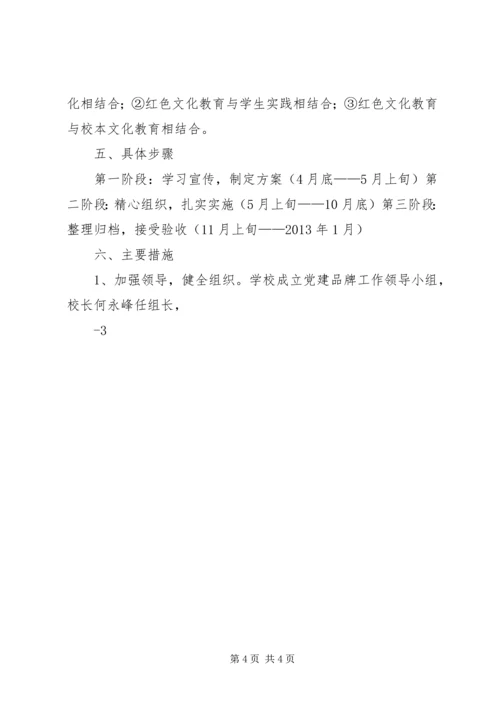 化相结合；②红色文化教育与学生实践相结合；③红色文化教育与校本文化教育相结合。

五、具体步骤

第一阶段：学习宣传，制定方案（4月底——5月上旬）第二阶段：精心组织，扎实实施（5月上旬——10月底）第三阶段：整理归档，接受验收（11月上旬——2013年1月）

六、主要措施

1、加强领导，健全组织。学校成立党建品牌工作领导小组，校长何永峰任组长，

-3

第4页 共4页